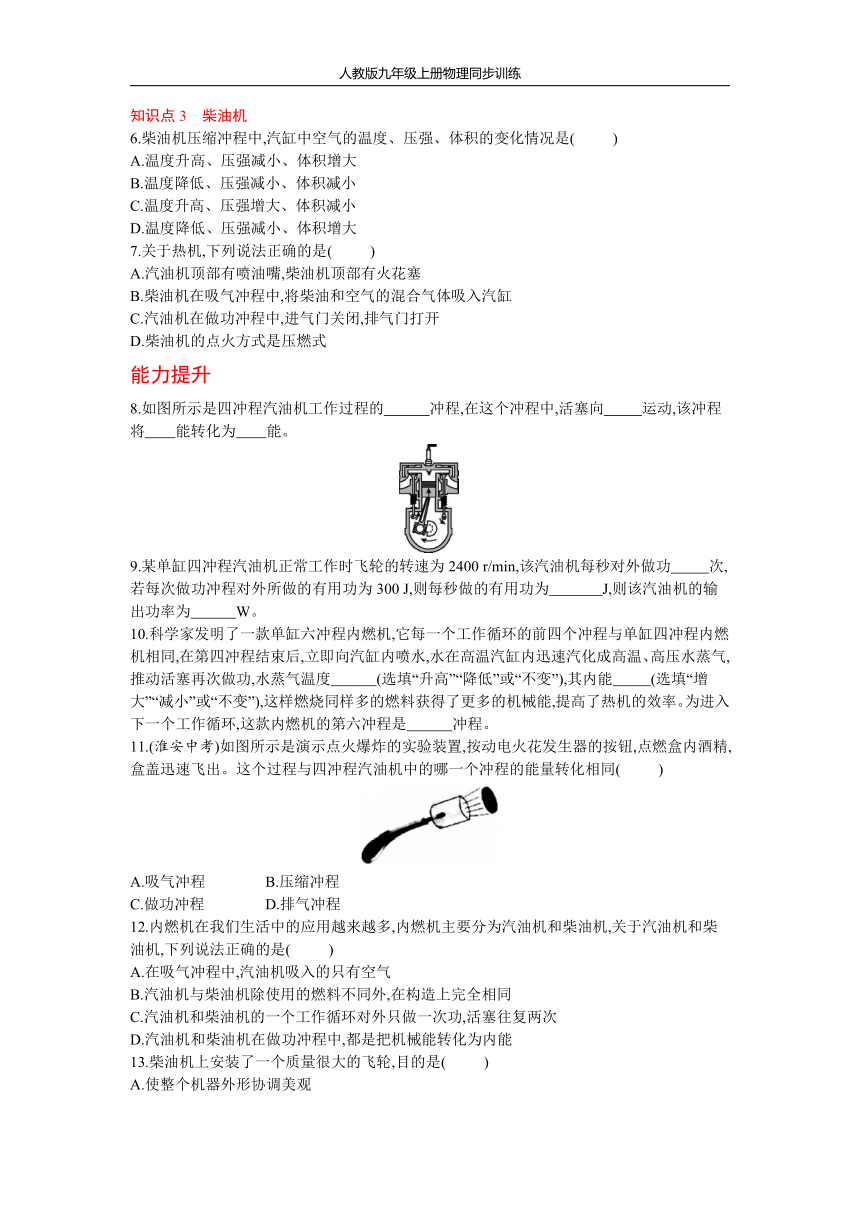 人教版九年级上册物理同步训练

知识点 3　柴油机

6.柴油机压缩冲程中,汽缸中空气的温度、压强、体积的变化情况是(　　)

A.温度升高、压强减小、体积增大

B.温度降低、压强减小、体积减小

C.温度升高、压强增大、体积减小

D.温度降低、压强减小、体积增大

7.关于热机,下列说法正确的是(　　)

A.汽油机顶部有喷油嘴,柴油机顶部有火花塞

B.柴油机在吸气冲程中,将柴油和空气的混合气体吸入汽缸

C.汽油机在做功冲程中,进气门关闭,排气门打开

D.柴油机的点火方式是压燃式

能力提升

8.如图所示是四冲程汽油机工作过程的______冲程,在这个冲程中,活塞向_____运动,该冲程将____能转化为____能。

9.某单缸四冲程汽油机正常工作时飞轮的转速为 2400 r/min,该汽油机每秒对外做功_____次,若每次做功冲程对外所做的有用功为 300 J,则每秒做的有用功为_______J,则该汽油机的输出功率为______W。

10.科学家发明了一款单缸六冲程内燃机,它每一个工作循环的前四个冲程与单缸四冲程内燃机相同,在第四冲程结束后,立即向汽缸内喷水,水在高温汽缸内迅速汽化成高温、高压水蒸气,推动活塞再次做功,水蒸气温度______(选填“升高”“降低”或“不变”),其内能_____(选填“增大”“减小”或“不变”),这样燃烧同样多的燃料获得了更多的机械能,提高了热机的效率。为进入下一个工作循环,这款内燃机的第六冲程是______冲程。

11.(淮安中考)如图所示是演示点火爆炸的实验装置,按动电火花发生器的按钮,点燃盒内酒精,盒盖迅速飞出。这个过程与四冲程汽油机中的哪一个冲程的能量转化相同(　　)

A.吸气冲程　　B.压缩冲程

C.做功冲程　　D.排气冲程

12.内燃机在我们生活中的应用越来越多,内燃机主要分为汽油机和柴油机,关于汽油机和柴油机,下列说法正确的是(　　)

A.在吸气冲程中,汽油机吸入的只有空气

B.汽油机与柴油机除使用的燃料不同外,在构造上完全相同

C.汽油机和柴油机的一个工作循环对外只做一次功,活塞往复两次

D.汽油机和柴油机在做功冲程中,都是把机械能转化为内能

13.柴油机上安装了一个质量很大的飞轮,目的是(　　)

A.使整个机器外形协调美观